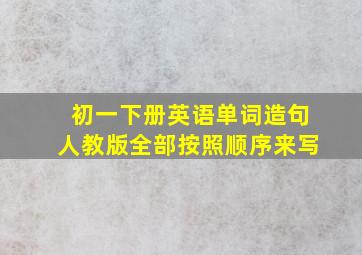 初一下册英语单词造句
人教版全部按照顺序来写